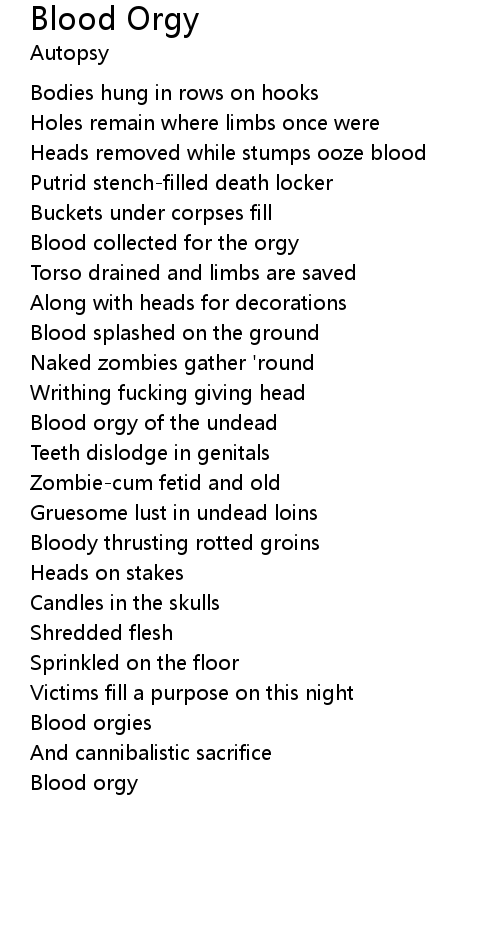 Blood Orgy
Autopsy

Bodies hung in rows on hooks
Holes remain where limbs once were
Heads removed while stumps ooze blood
Putrid stench-filled death locker
Buckets under corpses fill
Blood collected for the orgy
Torso drained and limbs are saved
Along with heads for decorations
Blood splashed on the ground
Naked zombies gather 'round
Writhing fucking giving head
Blood orgy of the undead
Teeth dislodge in genitals
Zombie-cum fetid and old
Gruesome lust in undead loins
Bloody thrusting rotted groins
Heads on stakes
Candles in the skulls
Shredded flesh
Sprinkled on the floor
Victims fill a purpose on this night
Blood orgies
And cannibalistic sacrifice
Blood orgy